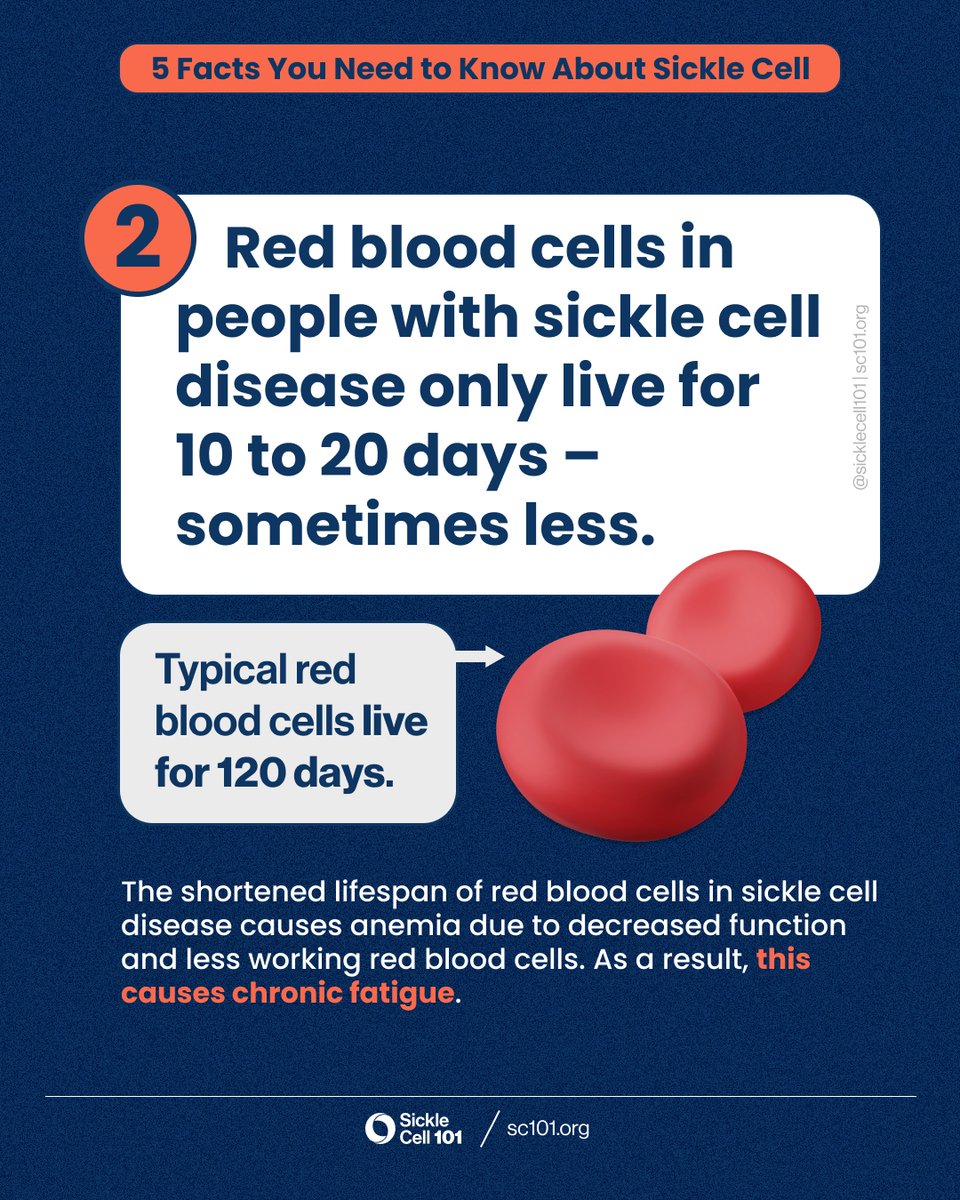 5 Facts You Need to Know About Sickle Cell

2 Red blood cells in people with sickle cell disease only live for 10 to 20 days – sometimes less.

@sicklecell101 | sc101.org

Typical red blood cells live for 120 days.

The shortened lifespan of red blood cells in sickle cell disease causes anemia due to decreased function and less working red blood cells. As a result, this causes chronic fatigue.

Sickle Cell 101 / sc101.org